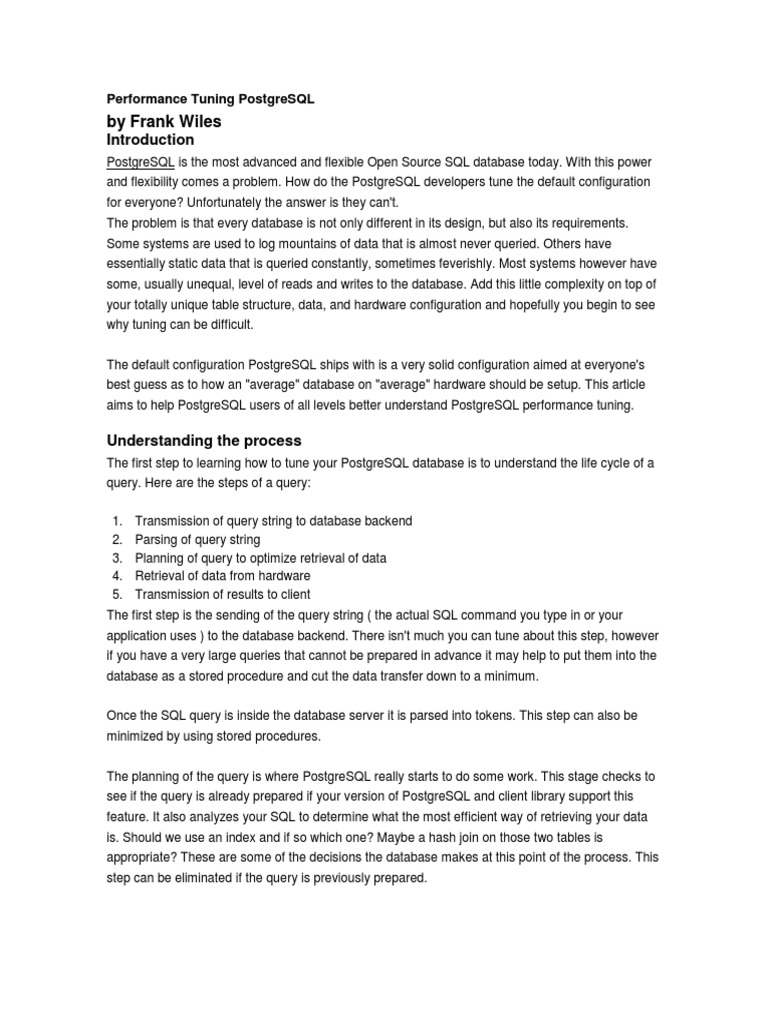 Performance Tuning PostgreSQL

by Frank Wiles

Introduction

PostgreSQL is the most advanced and flexible Open Source SQL database today. With this power and flexibility comes a problem. How do the PostgreSQL developers tune the default configuration for everyone? Unfortunately the answer is they can't.
The problem is that every database is not only different in its design, but also its requirements. Some systems are used to log mountains of data that is almost never queried. Others have essentially static data that is queried constantly, sometimes feverishly. Most systems however have some, usually unequal, level of reads and writes to the database. Add this little complexity on top of your totally unique table structure, data, and hardware configuration and hopefully you begin to see why tuning can be difficult.

The default configuration PostgreSQL ships with is a very solid configuration aimed at everyone's best guess as to how an "average" database on "average" hardware should be setup. This article aims to help PostgreSQL users of all levels better understand PostgreSQL performance tuning.

Understanding the process

The first step to learning how to tune your PostgreSQL database is to understand the life cycle of a query. Here are the steps of a query:

1. Transmission of query string to database backend
2. Parsing of query string
3. Planning of query to optimize retrieval of data
4. Retrieval of data from hardware
5. Transmission of results to client

The first step is the sending of the query string ( the actual SQL command you type in or your application uses ) to the database backend. There isn't much you can tune about this step, however if you have a very large queries that cannot be prepared in advance it may help to put them into the database as a stored procedure and cut the data transfer down to a minimum.

Once the SQL query is inside the database server it is parsed into tokens. This step can also be minimized by using stored procedures.

The planning of the query is where PostgreSQL really starts to do some work. This stage checks to see if the query is already prepared if your version of PostgreSQL and client library support this feature. It also analyzes your SQL to determine what the most efficient way of retrieving your data is. Should we use an index and if so which one? Maybe a hash join on those two tables is appropriate? These are some of the decisions the database makes at this point of the process. This step can be eliminated if the query is previously prepared.